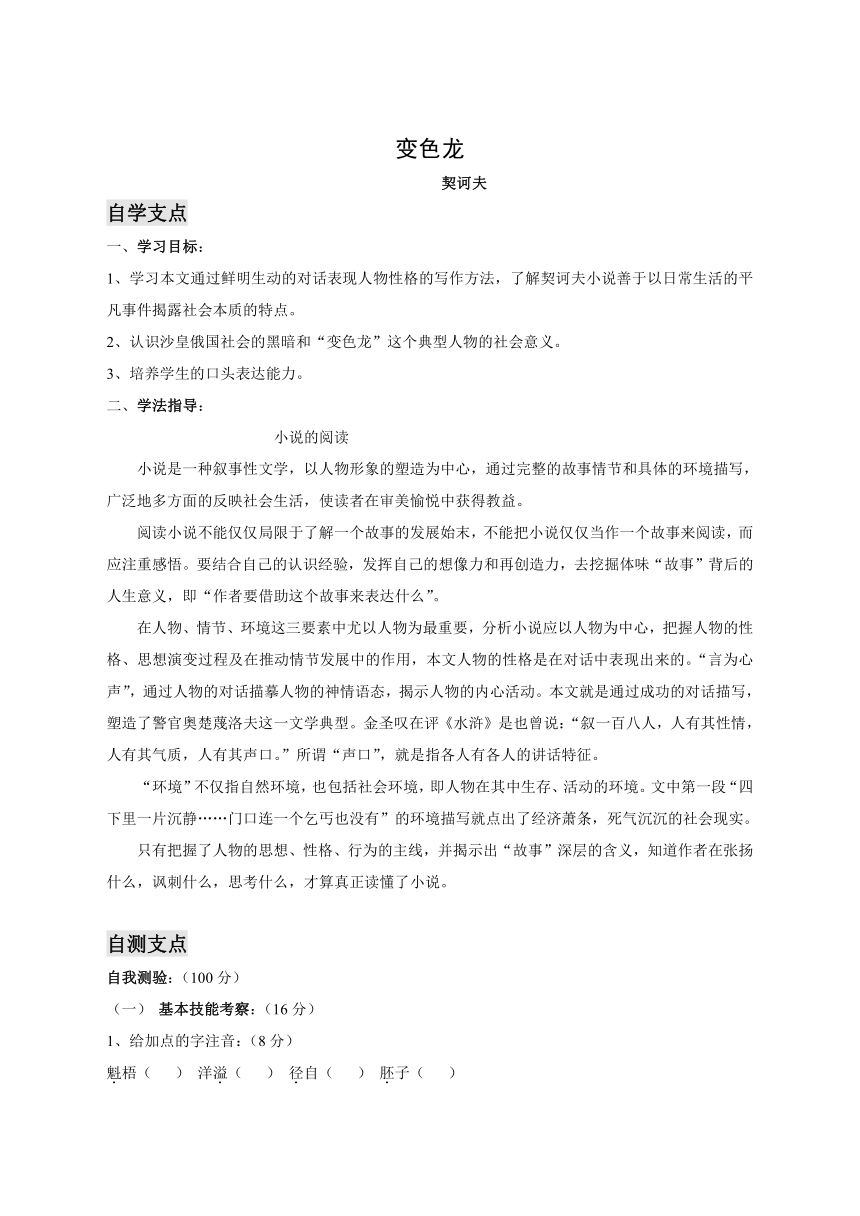 变色龙

契诃夫

自学支点

一、学习目标：

1、学习本文通过鲜明生动的对话表现人物性格的写作方法，了解契诃夫小说善于以日常生活的平凡事件揭露社会本质的特点。

2、认识沙皇俄国社会的黑暗和“变色龙”这个典型人物的社会意义。

3、培养学生的口头表达能力。

二、学法指导：

小说的阅读

小说是一种叙事性文学，以人物形象的塑造为中心，通过完整的故事情节和具体的环境描写，广泛地多方面的反映社会生活，使读者在审美愉悦中获得教益。

阅读小说不能仅仅局限于了解一个故事的发展始末，不能把小说仅仅当作一个故事来阅读，而应注重感悟。要结合自己的认识经验，发挥自己的想像力和再创造力，去挖掘体味“故事”背后的人生意义，即“作者要借助这个故事来表达什么”。

在人物、情节、环境这三要素中尤以人物为最重要，分析小说应以人物为中心，把握人物的性格、思想演变过程及在推动情节发展中的作用，本文人物的性格是在对话中表现出来的。“言为心声”，通过人物的对话描摹人物的神情语态，揭示人物的内心活动。本文就是通过成功的对话描写，塑造了警官奥楚蔑洛夫这一文学典型。金圣叹在评《水浒》是也曾说：“叙一百八人，人有其性情，人有其气质，人有其声口。”所谓“声口”，就是指各人有各人的讲话特征。

“环境”不仅指自然环境，也包括社会环境，即人物在其中生存、活动的环境。文中第一段“四下里一片沉静……门口连一个乞丐也没有”的环境描写就点出了经济萧条，死气沉沉的社会现实。

只有把握了人物的思想、性格、行为的主线，并揭示出“故事”深层的含义，知道作者在张扬什么，讽刺什么，思考什么，才算真正读懂了小说。

自测支点

自我测验：（100 分）

（一） 基本技能考察：（16 分）

1、给加点的字注音：（8 分）

魁梧（ ） 洋溢（ ） 径自（ ） 胚子（ ）